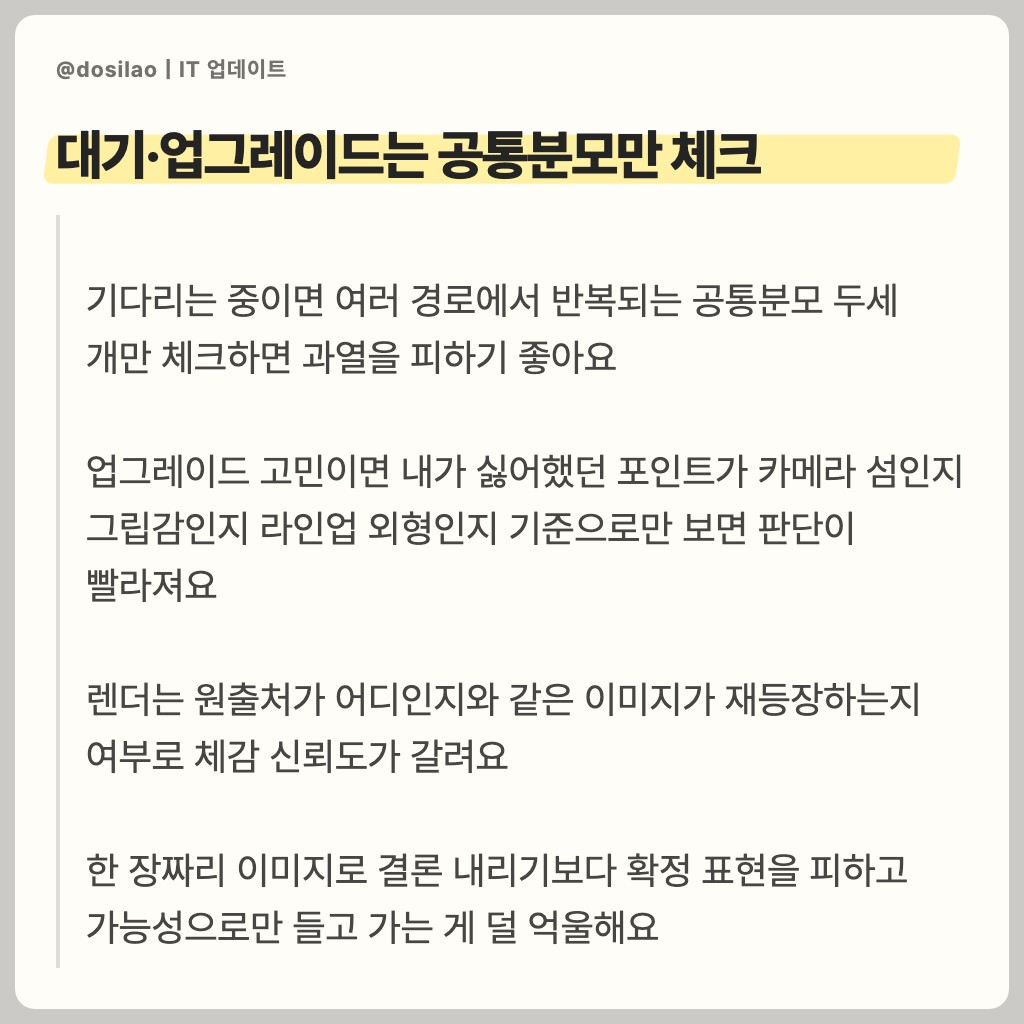 @dosilao | IT 업데이트

대기·업그레이드는 공통분모만 체크

기다리는 중이면 여러 경로에서 반복되는 공통분모 두세 개만 체크하면 과열을 피하기 좋아요

업그레이드 고민이면 내가 싫어했던 포인트가 카메라 섬인지 그립감인지 라인업 외형인지 기준으로만 보면 판단이 빨라져요

렌더는 원출처가 어디인지와 같은 이미지가 재등장하는지 여부로 체감 신뢰도가 갈려요

한 장짜리 이미지로 결론 내리기보다 확정 표현을 피하고 가능성으로만 들고 가는 게 덜 억울해요